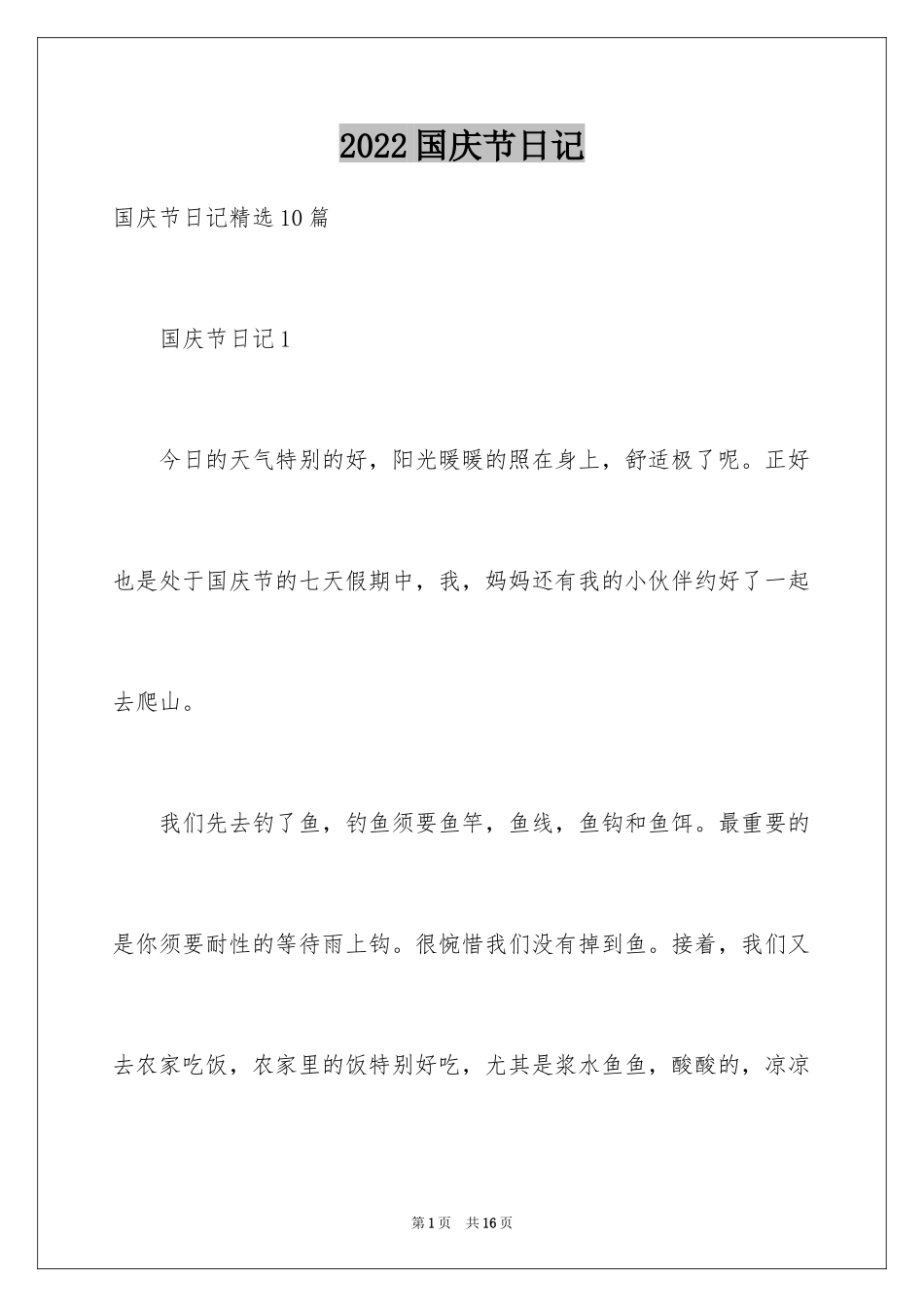 2022国庆节日记

国庆节日记精选10篇

国庆节日记1

今日的天气特别的好，阳光暖暖的照在身上，舒适极了呢。正好也是处于国庆节的七天假期中，我，妈妈还有我的小伙伴约好了一起去爬山。

我们先去钓了鱼，钓鱼须要鱼竿，鱼线，鱼钩和鱼饵。最重要的是你须要耐性的等待雨上钩。很惋惜我们没有掉到鱼。接着，我们又去农家吃饭，农家里的饭特别好吃，尤其是浆水鱼鱼，酸酸的，凉凉

第1页 共16页